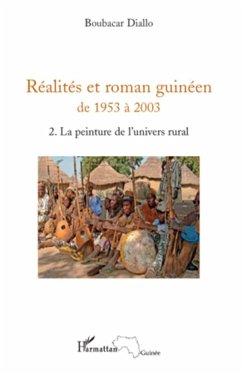 Boubacar Diallo

Réalités et roman guinéen
de 1953 à 2003

2. La peinture de l'univers rural

L'Harmattan Guinée